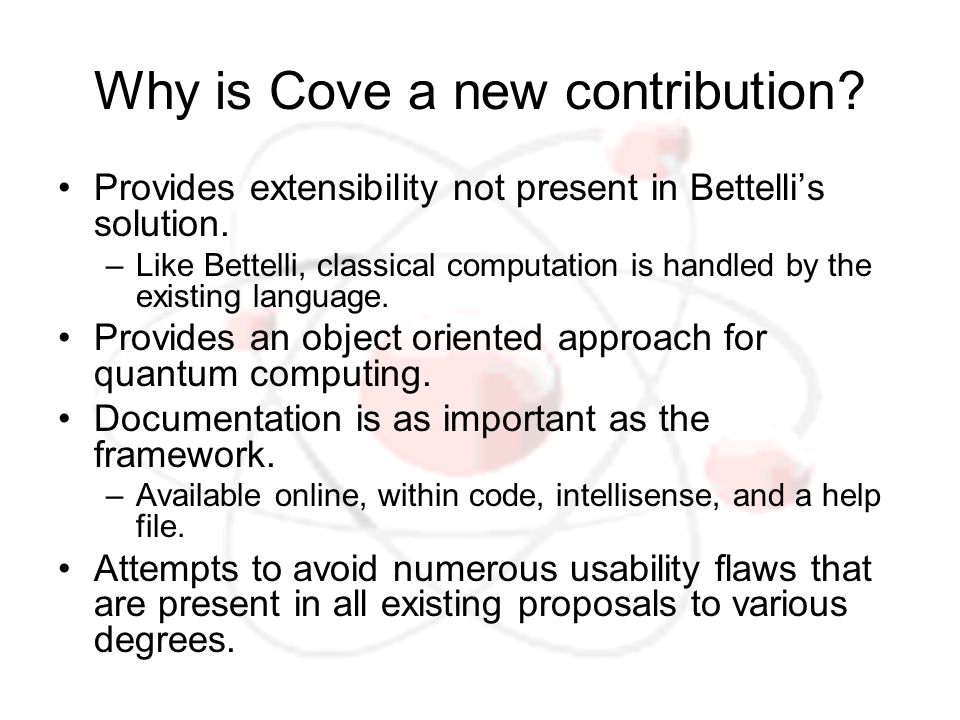 Why is Cove a new contribution?

• Provides extensibility not present in Bettelli's solution.
 – Like Bettelli, classical computation is handled by the existing language.
• Provides an object oriented approach for quantum computing.
• Documentation is as important as the framework.
 – Available online, within code, intellisense, and a help file.
• Attempts to avoid numerous usability flaws that are present in all existing proposals to various degrees.